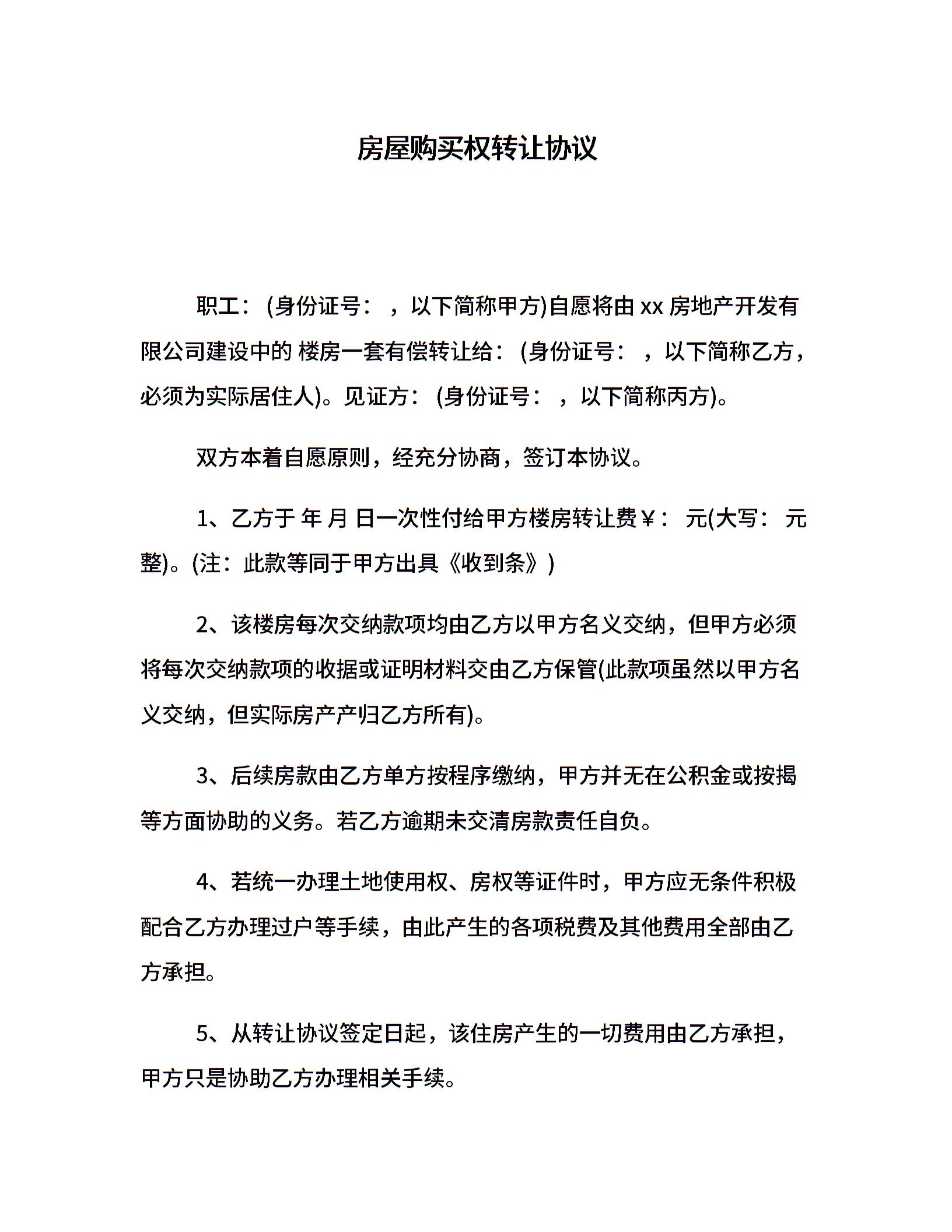 房屋购买权转让协议

职工：(身份证号：，以下简称甲方)自愿将由 xx 房地产开发有限公司建设中的 楼房一套有偿转让给：(身份证号：，以下简称乙方，必须为实际居住人)。见证方：(身份证号：，以下简称丙方)。

双方本着自愿原则，经充分协商，签订本协议。

1、乙方于 年 月 日一次性付给甲方楼房转让费￥： 元(大写： 元整)。(注：此款等同于甲方出具《收到条》)

2、该楼房每次交纳款项均由乙方以甲方名义交纳，但甲方必须将每次交纳款项的收据或证明材料交由乙方保管(此款项虽然以甲方名义交纳，但实际房产产归乙方所有)。

3、后续房款由乙方单方按程序缴纳，甲方并无在公积金或按揭等方面协助的义务。若乙方逾期未交清房款责任自负。

4、若统一办理土地使用权、房权等证件时，甲方应无条件积极配合乙方办理过户等手续，由此产生的各项税费及其他费用全部由乙方承担。

5、从转让协议签定日起，该住房产生的一切费用由乙方承担，甲方只是协助乙方办理相关手续。